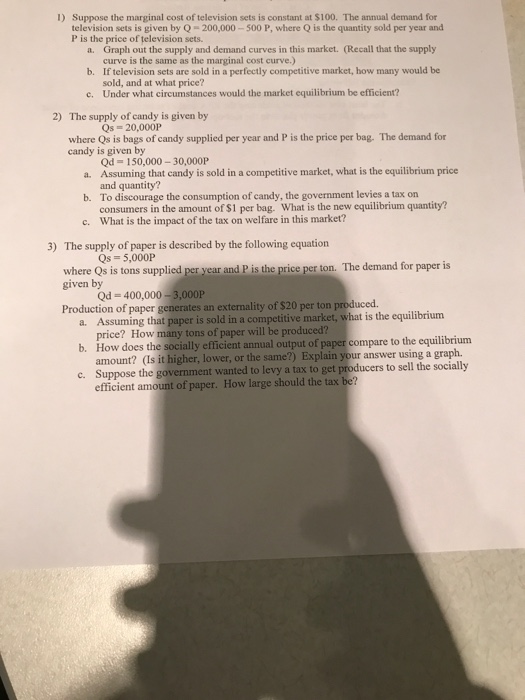 1) Suppose the marginal cost of television sets is constant at \$100. The annual demand for television sets is given by Q = 200,000 – 500 P, where Q is the quantity sold per year and P is the price of television sets.
a. Graph out the supply and demand curves in this market. (Recall that the supply curve is the same as the marginal cost curve.)
b. If television sets are sold in a perfectly competitive market, how many would be sold, and at what price?
c. Under what circumstances would the market equilibrium be efficient?

2) The supply of candy is given by
Qs = 20,000P
where Qs is bags of candy supplied per year and P is the price per bag. The demand for candy is given by
Qd = 150,000 – 30,000P
a. Assuming that candy is sold in a competitive market, what is the equilibrium price and quantity?
b. To discourage the consumption of candy, the government levies a tax on consumers in the amount of \$1 per bag. What is the new equilibrium quantity?
c. What is the impact of the tax on welfare in this market?

3) The supply of paper is described by the following equation
Qs = 5,000P
where Qs is tons supplied per year and P is the price per ton. The demand for paper is given by
Qd = 400,000 – 3,000P
Production of paper generates an externality of \$20 per ton produced.
a. Assuming that paper is sold in a competitive market, what is the equilibrium price? How many tons of paper will be produced?
b. How does the socially efficient annual output of paper compare to the equilibrium amount? (Is it higher, lower, or the same?) Explain your answer using a graph.
c. Suppose the government wanted to levy a tax to get producers to sell the socially efficient amount of paper. How large should the tax be?